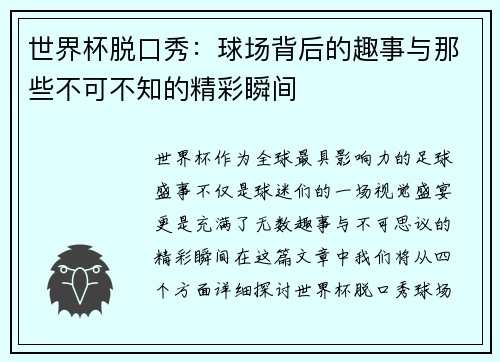 世界杯脱口秀：球场背后的趣事与那些不可不知的精彩瞬间

世界杯作为全球最具影响力的足球盛事不仅是球迷们的一场视觉盛宴更是充满了无数趣事与不可思议的精彩瞬间在这篇文章中我们将从四个方面详细探讨世界杯脱口秀球场